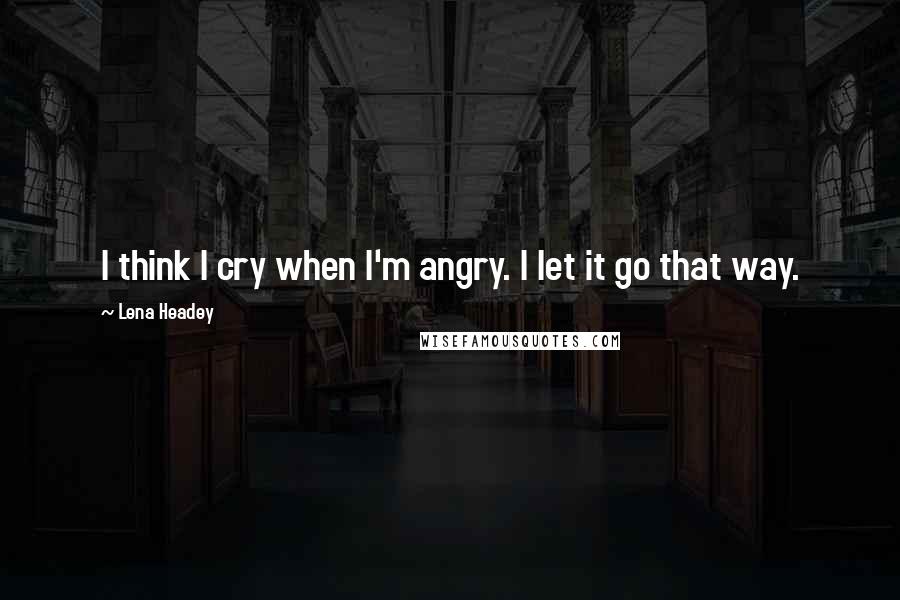 I think I cry when I'm angry. I let it go that way.

~ Lena Headey

WISEFAMOUSQUOTES.COM